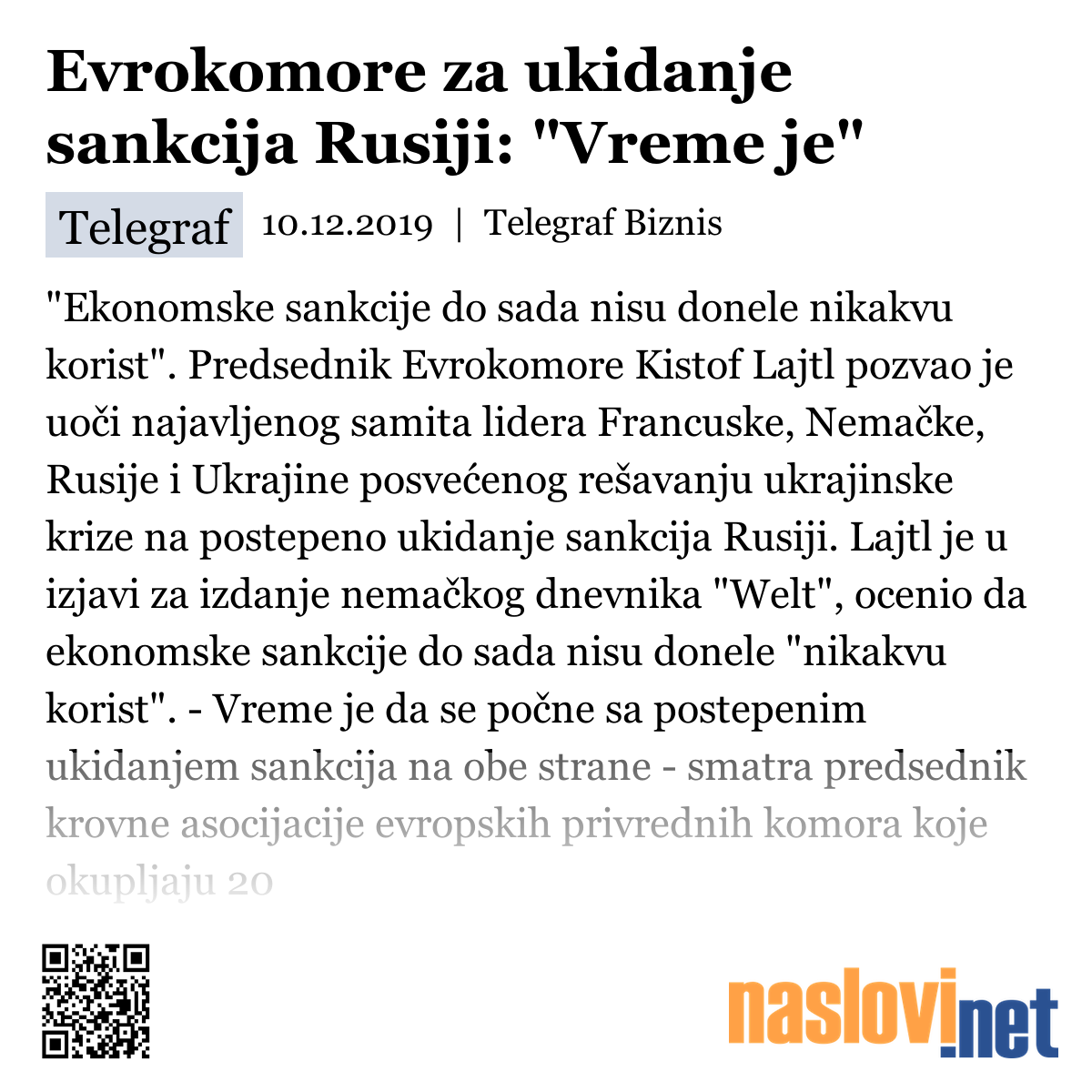 Evrokomore za ukidanje sankcija Rusiji: "Vreme je"

Telegraf 10.12.2019 | Telegraf Biznis

"Ekonomske sankcije do sada nisu donele nikakvu korist". Predsednik Evrokomore Kistof Lajtl pozvao je uoči najavljenog samita lidera Francuske, Nemačke, Rusije i Ukrajine posvećenog rešavanju ukrajinske krize na postepeno ukidanje sankcija Rusiji. Lajtl je u izjavi za izdanje nemačkog dnevnika "Welt", ocenio da ekonomske sankcije do sada nisu donele "nikakvu korist". - Vreme je da se počne sa postepenim ukidanjem sankcija na obe strane - smatra predsednik krovne asocijacije evropskih privrednih komora koje okupljaju 20

naslovi.net